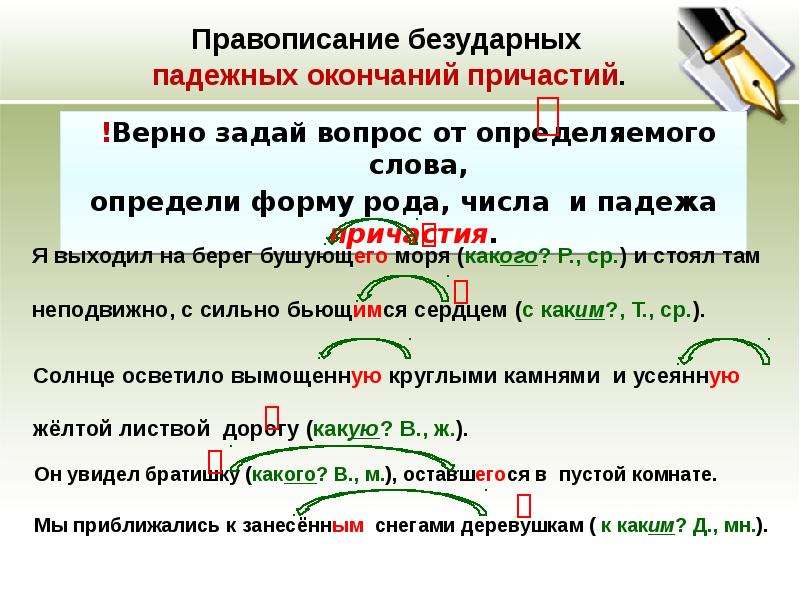 Правописание безударных падежных окончаний причастий.

!Верно задай вопрос от определяемого слова, определи форму рода, числа и падежа причастия.

Я выходил на берег бушующего моря (какого? Р., ср.) и стоял там неподвижно, с сильно бьющимся сердцем (с каким?, Т., ср.).

Солнце осветило вымощенную круглыми камнями и усеянную жёлтой листвой дорогу (какую? В., ж.).

Он увидел братишку (какого? В., м.), оставшегося в пустой комнате.

Мы приближались к занесённым снегами деревушкам ( к каким? Д., мн.).